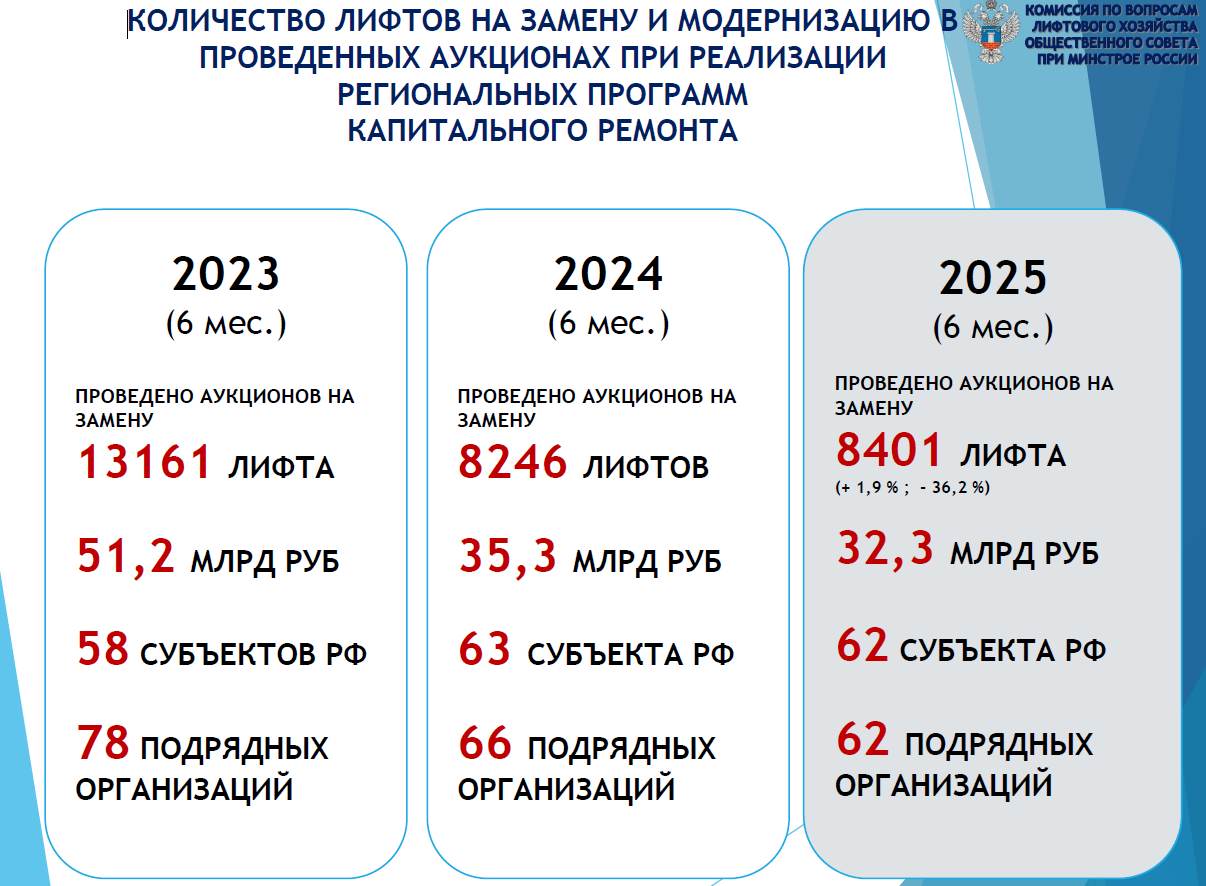 КОЛИЧЕСТВО ЛИФТОВ НА ЗАМЕНУ И МОДЕРНИЗАЦИЮ В ПРОВЕДЕННЫХ АУКЦИОНАХ ПРИ РЕАЛИЗАЦИИ РЕГИОНАЛЬНЫХ ПРОГРАММ КАПИТАЛЬНОГО РЕМОНТА

КОМИССИЯ ПО ВОПРОСАМ ЛИФТОВОГО ХОЗЯЙСТВА ОБЩЕСТВЕННОГО СОВЕТА ПРИ МИНСТРОЕ РОССИИ

2023
(6 мес.)

ПРОВЕДЕНО АУКЦИОНОВ НА ЗАМЕНУ
13161 ЛИФТА

51,2 МЛРД РУБ

58 СУБЪЕКТОВ РФ

78 ПОДРЯДНЫХ ОРГАНИЗАЦИЙ

2024
(6 мес.)

ПРОВЕДЕНО АУКЦИОНОВ НА ЗАМЕНУ
8246 ЛИФТОВ

35,3 МЛРД РУБ

63 СУБЪЕКТА РФ

66 ПОДРЯДНЫХ ОРГАНИЗАЦИЙ

2025
(6 мес.)

ПРОВЕДЕНО АУКЦИОНОВ НА ЗАМЕНУ
8401 ЛИФТА
(+ 1,9 % ; - 36,2 %)

32,3 МЛРД РУБ

62 СУБЪЕКТА РФ

62 ПОДРЯДНЫХ ОРГАНИЗАЦИЙ